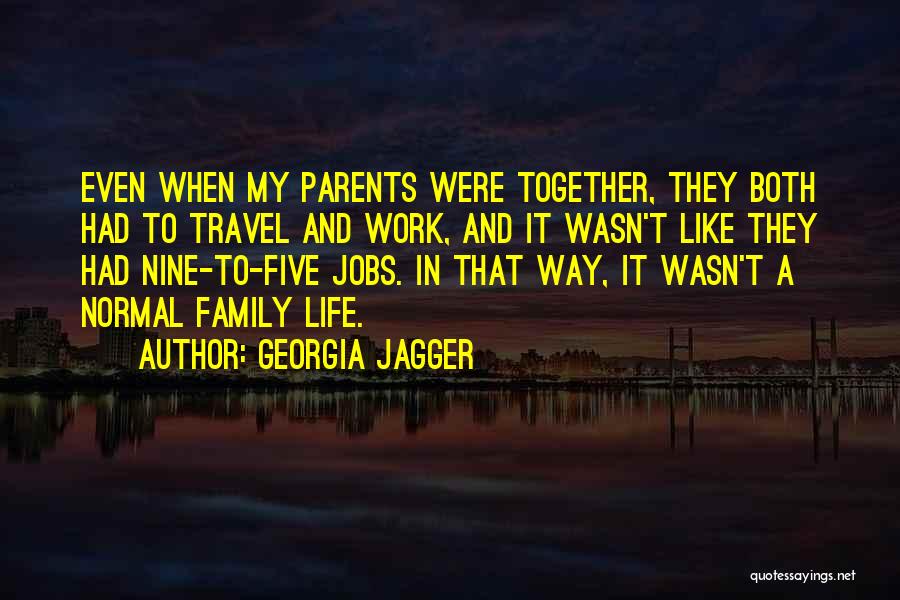 EVEN WHEN MY PARENTS WERE TOGETHER, THEY BOTH HAD TO TRAVEL AND WORK, AND IT WASN'T LIKE THEY HAD NINE-TO-FIVE JOBS. IN THAT WAY, IT WASN'T A NORMAL FAMILY LIFE.

AUTHOR: GEORGIA JAGGER

quotessayings.net